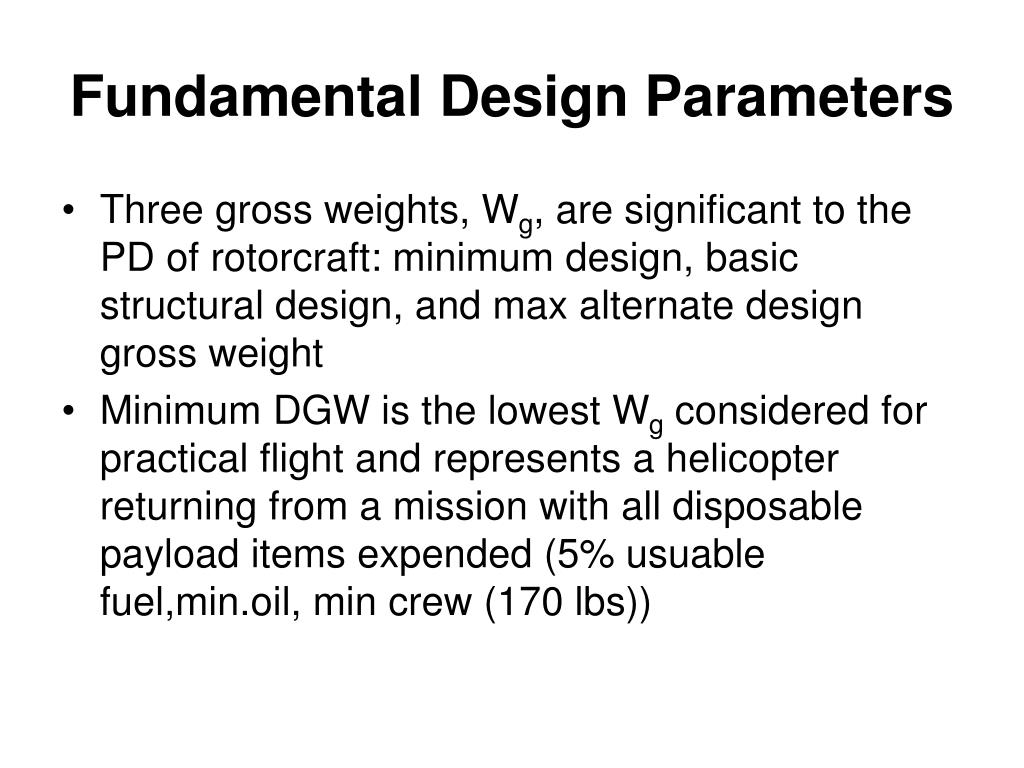 Fundamental Design Parameters

• Three gross weights, $W_g$, are significant to the PD of rotorcraft: minimum design, basic structural design, and max alternate design gross weight

• Minimum DGW is the lowest $W_g$ considered for practical flight and represents a helicopter returning from a mission with all disposable payload items expended (5% usuable fuel,min.oil, min crew (170 lbs))